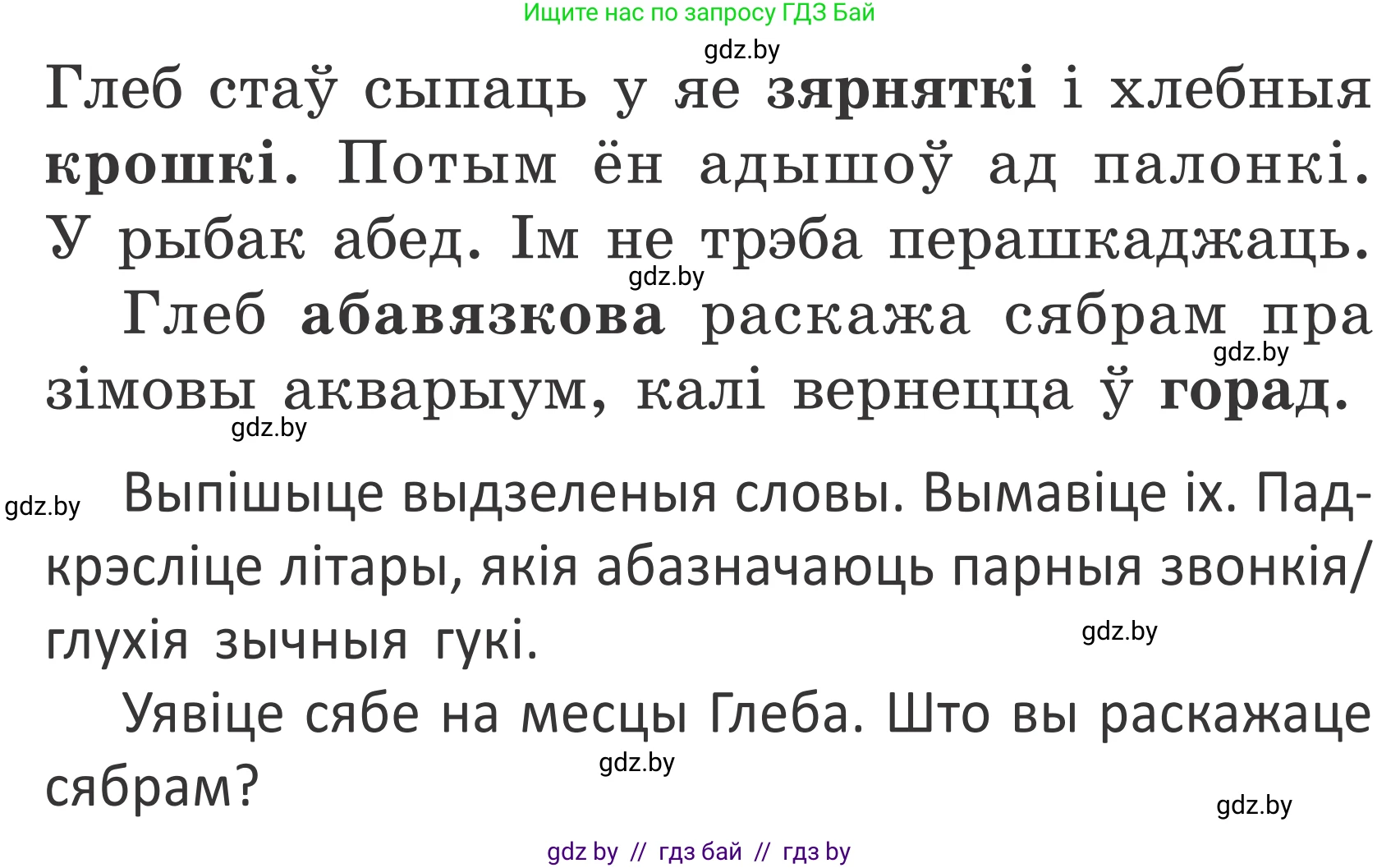 Ищите нас по запросу ГДЗ Бай

gdz.by

Глеб стаў сыпаць у яе зярняткі і хлебныя крошкі. Потым ён адышоў ад палонкі. У рыбак абед. Ім не трэба перашкаджаць.

gdz.by

Глеб абавязкова раскажа сябрам пра зімовы акварыум, калі вернецца ў горад.

gdz.by

gdz.by

gdz.by

Выпішыце выдзеленыя словы. Вымавіце іх. Падкрэсліце літары, якія абазначаюць парныя звонкія/глухія зычныя гукі.

gdz.by

Уявіце сябе на месцы Глеба. Што вы раскажаце сябрам?

gdz.by

gdz.by

gdz by // гдз бай // гдз by